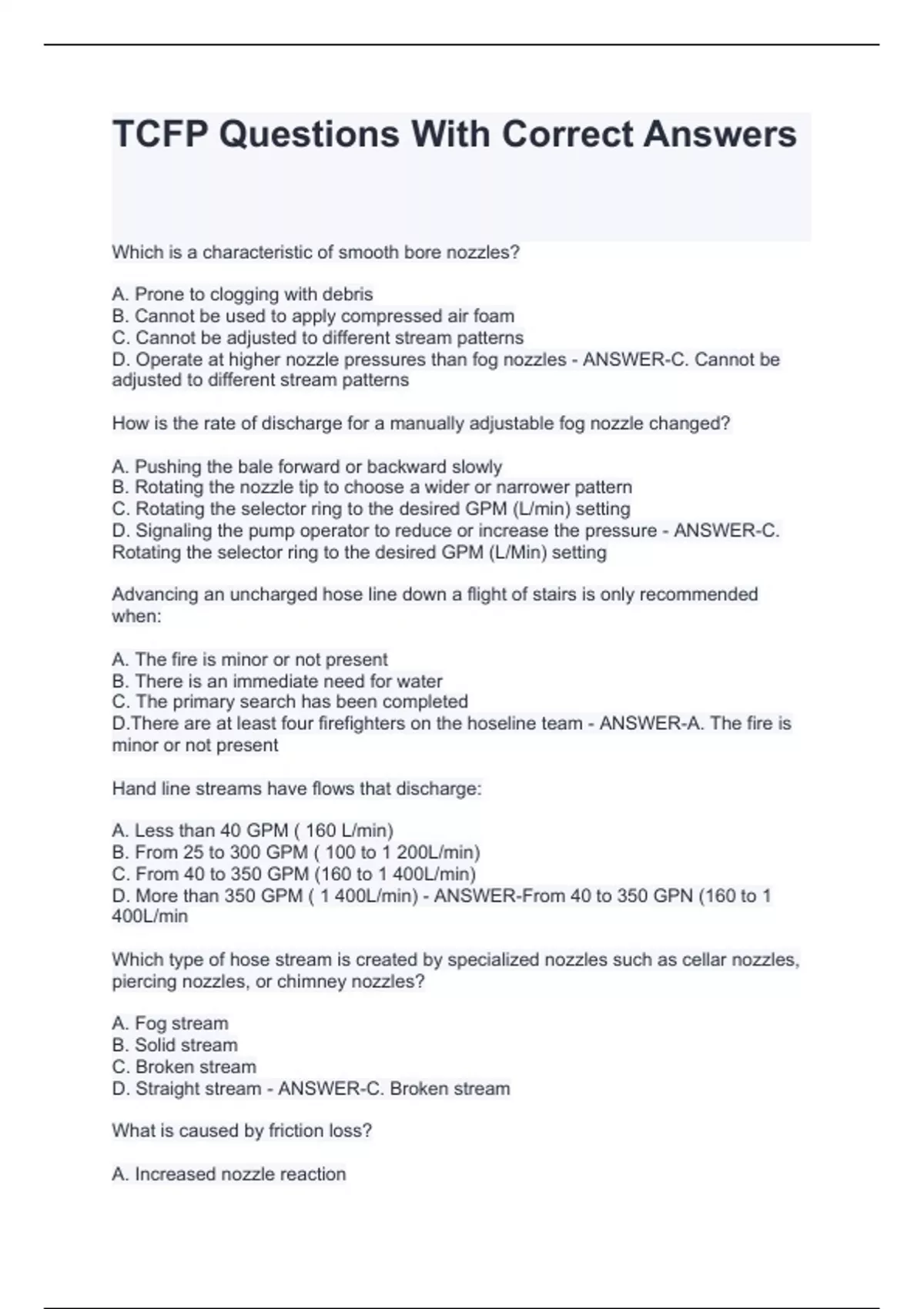 TCFP Questions With Correct Answers

Which is a characteristic of smooth bore nozzles?

A. Prone to clogging with debris
B. Cannot be used to apply compressed air foam
C. Cannot be adjusted to different stream patterns
D. Operate at higher nozzle pressures than fog nozzles - ANSWER-C. Cannot be adjusted to different stream patterns

How is the rate of discharge for a manually adjustable fog nozzle changed?

A. Pushing the bale forward or backward slowly
B. Rotating the nozzle tip to choose a wider or narrower pattern
C. Rotating the selector ring to the desired GPM (L/min) setting
D. Signaling the pump operator to reduce or increase the pressure - ANSWER-C. Rotating the selector ring to the desired GPM (L/Min) setting

Advancing an uncharged hose line down a flight of stairs is only recommended when:

A. The fire is minor or not present
B. There is an immediate need for water
C. The primary search has been completed
D.There are at least four firefighters on the hoseline team - ANSWER-A. The fire is minor or not present

Hand line streams have flows that discharge:

A. Less than 40 GPM ( 160 L/min)
B. From 25 to 300 GPM ( 100 to 1 200L/min)
C. From 40 to 350 GPM (160 to 1 400L/min)
D. More than 350 GPM ( 1 400L/min) - ANSWER-From 40 to 350 GPN (160 to 1 400L/min

Which type of hose stream is created by specialized nozzles such as cellar nozzles, piercing nozzles, or chimney nozzles?

A. Fog stream
B. Solid stream
C. Broken stream
D. Straight stream - ANSWER-C. Broken stream

What is caused by friction loss?

A. Increased nozzle reaction